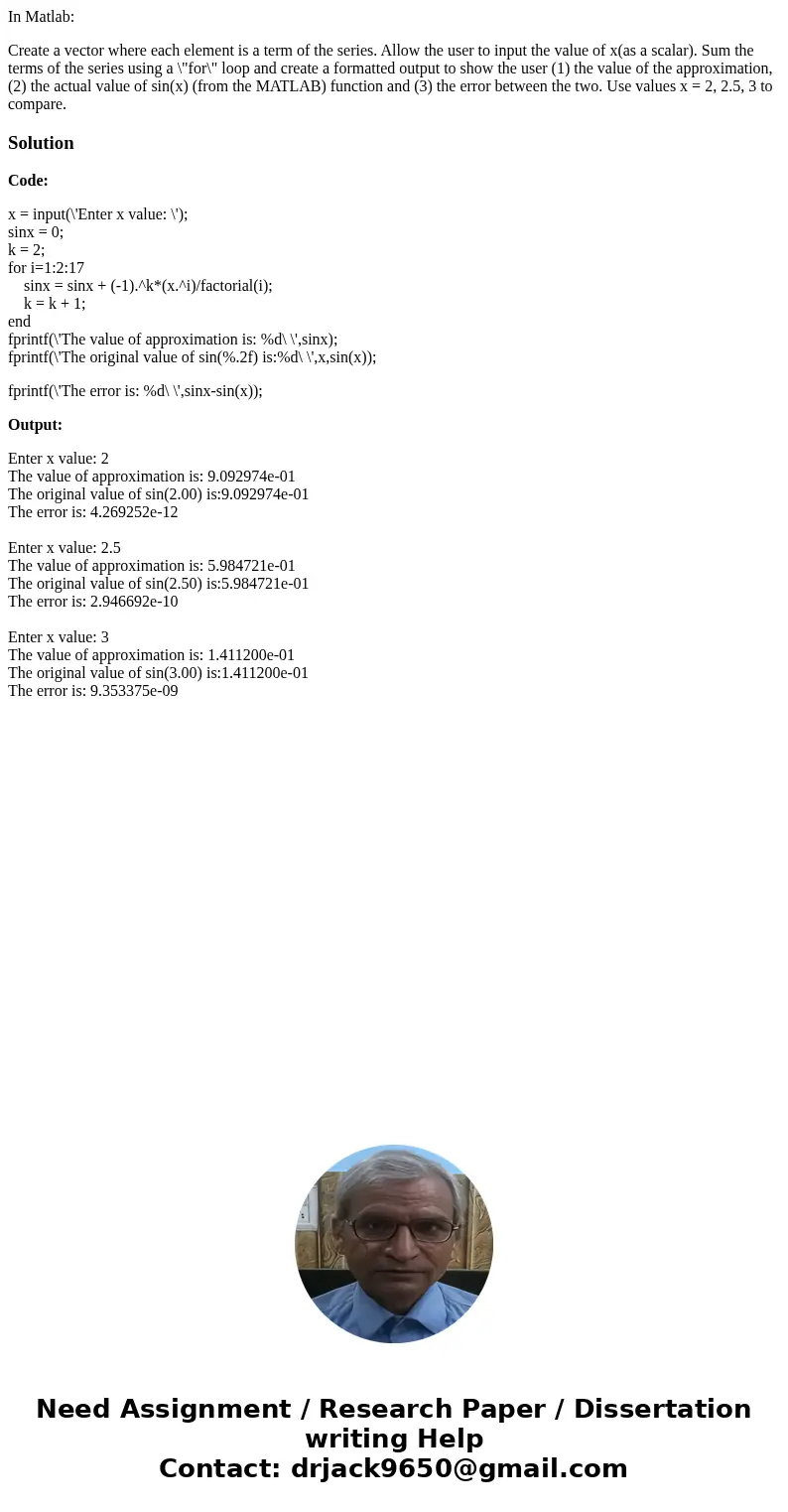 In Matlab:

Create a vector where each element is a term of the series. Allow the user to input the value of x(as a scalar). Sum the terms of the series using a \"for\" loop and create a formatted output to show the user (1) the value of the approximation, (2) the actual value of sin(x) (from the MATLAB) function and (3) the error between the two. Use values x = 2, 2.5, 3 to compare.

Solution

Code:

x = input(\'Enter x value: \');
sinx = 0;
k = 2;
for i=1:2:17
sinx = sinx + (-1).^k*(x.^i)/factorial(i);
k = k + 1;
end
fprintf(\'The value of approximation is: %d\ \',sinx);
fprintf(\'The original value of sin(%.2f) is:%d\ \',x,sin(x));

fprintf(\'The error is: %d\ \',sinx-sin(x));

Output:

Enter x value: 2
The value of approximation is: 9.092974e-01
The original value of sin(2.00) is:9.092974e-01
The error is: 4.269252e-12

Enter x value: 2.5
The value of approximation is: 5.984721e-01
The original value of sin(2.50) is:5.984721e-01
The error is: 2.946692e-10

Enter x value: 3
The value of approximation is: 1.411200e-01
The original value of sin(3.00) is:1.411200e-01
The error is: 9.353375e-09

Need Assignment / Research Paper / Dissertation writing Help
Contact: drjack9650@gmail.com